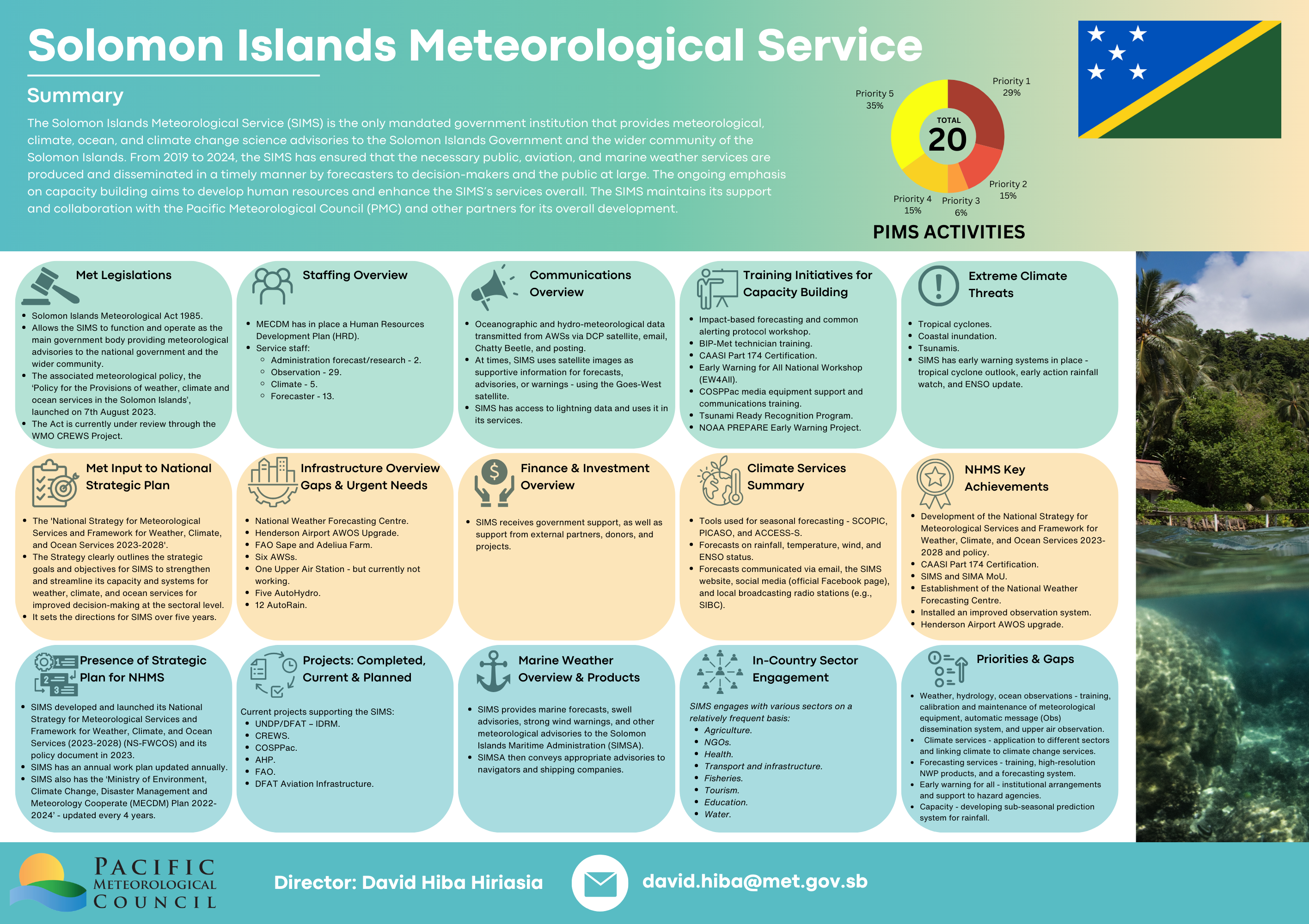 Solomon Islands Meteorological Service

Summary

The Solomon Islands Meteorological Service (SIMS) is the only mandated government institution that provides meteorological, climate, ocean, and climate change science advisories to the Solomon Islands Government and the wider community of the Solomon Islands. From 2019 to 2024, the SIMS has ensured that the necessary public, aviation, and marine weather services are produced and disseminated in a timely manner by forecasters to decision-makers and the public at large. The ongoing emphasis on capacity building aims to develop human resources and enhance the SIMS's services overall. The SIMS maintains its support and collaboration with the Pacific Meteorological Council (PMC) and other partners for its overall development.

Priority 1 29%
Priority 2 15%
Priority 3 6%
Priority 4 15%
Priority 5 35%
TOTAL 20
PIMS ACTIVITIES

Met Legislations
- Solomon Islands Meteorological Act 1985.
- Allows the SIMS to function and operate as the main government body providing meteorological advisories to the national government and the wider community.
- The associated meteorological policy, the 'Policy for the Provisions of weather, climate and ocean services in the Solomon Islands', launched on 7th August 2023.
- The Act is currently under review through the WMO CREWS Project.

Staffing Overview
- MECDM has in place a Human Resources Development Plan (HRD).
- Service staff:
  - Administration forecast/research - 2.
  - Observation - 29.
  - Climate - 5.
  - Forecaster - 13.

Communications Overview
- Oceanographic and hydro-meteorological data transmitted from AWSs via DCP satellite, email, Chatty Beetle, and posting.
- At times, SIMS uses satellite images as supportive information for forecasts, advisories, or warnings - using the Goes-West satellite.
- SIMS has access to lightning data and uses it in its services.

Training Initiatives for Capacity Building
- Impact-based forecasting and common alerting protocol workshop.
- BIP-Met technician training.
- CAASI Part 174 Certification.
- Early Warning for All National Workshop (EW4All).
- COSPPac media equipment support and communications training.
- Tsunami Ready Recognition Program.
- NOAA PREPARE Early Warning Project.

Extreme Climate Threats
- Tropical cyclones.
- Coastal inundation.
- Tsunamis.
- SIMS has early warning systems in place - tropical cyclone outlook, early action rainfall watch, and ENSO update.

Met Input to National Strategic Plan
- The 'National Strategy for Meteorological Services and Framework for Weather, Climate, and Ocean Services 2023-2028'.
- The Strategy clearly outlines the strategic goals and objectives for SIMS to strengthen and streamline its capacity and systems for weather, climate, and ocean services for improved decision-making at the sectoral level.
- It sets the directions for SIMS over five years.

Infrastructure Overview Gaps & Urgent Needs
- National Weather Forecasting Centre.
- Henderson Airport AWOS Upgrade.
- FAO Sape and Adeliua Farm.
- Six AWSs.
- One Upper Air Station - but currently not working.
- Five AutoHydro.
- 12 AutoRain.

Finance & Investment Overview
- SIMS receives government support, as well as support from external partners, donors, and projects.

Climate Services Summary
- Tools used for seasonal forecasting - SCOPIC, PICASO, and ACCESS-S.
- Forecasts on rainfall, temperature, wind, and ENSO status.
- Forecasts communicated via email, the SIMS website, social media (official Facebook page), and local broadcasting radio stations (e.g., SIBC).

NHMS Key Achievements
- Development of the National Strategy for Meteorological Services and Framework for Weather, Climate, and Ocean Services 2023-2028 and policy.
- CAASI Part 174 Certification.
- SIMS and SIMA MoU.
- Establishment of the National Weather Forecasting Centre.
- Installed an improved observation system.
- Henderson Airport AWOS upgrade.

Presence of Strategic Plan for NHMS
- SIMS developed and launched its National Strategy for Meteorological Services and Framework for Weather, Climate, and Ocean Services (2023-2028) (NS-FWCOS) and its policy document in 2023.
- SIMS has an annual work plan updated annually.
- SIMS also has the 'Ministry of Environment, Climate Change, Disaster Management and Meteorology Cooperate (MECDM) Plan 2022-2024' - updated every 4 years.

Projects: Completed, Current & Planned
Current projects supporting the SIMS:
- UNDP/DFAT – IDRM.
- CREWS.
- COSPPac.
- AHP.
- FAO.
- DFAT Aviation Infrastructure.

Marine Weather Overview & Products
- SIMS provides marine forecasts, swell advisories, strong wind warnings, and other meteorological advisories to the Solomon Islands Maritime Administration (SIMSA).
- SIMSA then conveys appropriate advisories to navigators and shipping companies.

In-Country Sector Engagement
SIMS engages with various sectors on a relatively frequent basis:
- Agriculture.
- NGOs.
- Health.
- Transport and infrastructure.
- Fisheries.
- Tourism.
- Education.
- Water.

Priorities & Gaps
- Weather, hydrology, ocean observations - training, calibration and maintenance of meteorological equipment, automatic message (Obs) dissemination system, and upper air observation.
- Climate services - application to different sectors and linking climate to climate change services.
- Forecasting services - training, high-resolution NWP products, and a forecasting system.
- Early warning for all - institutional arrangements and support to hazard agencies.
- Capacity - developing sub-seasonal prediction system for rainfall.

PACIFIC METEOROLOGICAL COUNCIL

Director: David Hiba Hiriasia

david.hiba@met.gov.sb